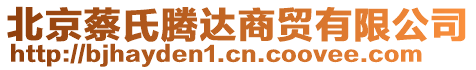 北京蔡氏腾达商贸有限公司
http://bjhayden1.cn.coovee.com